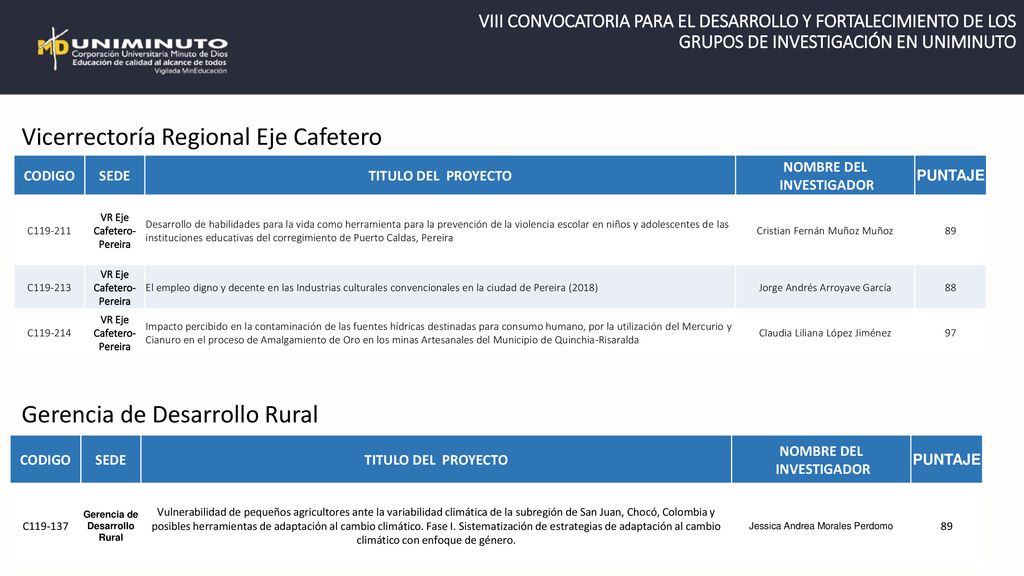 MD UNIMINUTO
Corporación Universitaria Minuto de Dios
Educación de calidad al alcance de todos
Vigilada MinEducación

VIII CONVOCATORIA PARA EL DESARROLLO Y FORTALECIMIENTO DE LOS GRUPOS DE INVESTIGACIÓN EN UNIMINUTO

Vicerrectoría Regional Eje Cafetero

| CODIGO | SEDE | TITULO DEL PROYECTO | NOMBRE DEL INVESTIGADOR | PUNTAJE |
|---|---|---|---|---|
| C119-211 | VR Eje Cafetero-Pereira | Desarrollo de habilidades para la vida como herramienta para la prevención de la violencia escolar en niños y adolescentes de las instituciones educativas del corregimiento de Puerto Caldas, Pereira | Cristian Fernán Muñoz Muñoz | 89 |
| C119-213 | VR Eje Cafetero-Pereira | El empleo digno y decente en las Industrias culturales convencionales en la ciudad de Pereira (2018) | Jorge Andrés Arroyave García | 88 |
| C119-214 | VR Eje Cafetero-Pereira | Impacto percibido en la contaminación de las fuentes hídricas destinadas para consumo humano, por la utilización del Mercurio y Cianuro en el proceso de Amalgamiento de Oro en los minas Artesanales del Municipio de Quinchia-Risaralda | Claudia Liliana López Jiménez | 97 |

Gerencia de Desarrollo Rural

| CODIGO | SEDE | TITULO DEL PROYECTO | NOMBRE DEL INVESTIGADOR | PUNTAJE |
|---|---|---|---|---|
| C119-137 | Gerencia de Desarrollo Rural | Vulnerabilidad de pequeños agricultores ante la variabilidad climática de la subregión de San Juan, Chocó, Colombia y posibles herramientas de adaptación al cambio climático. Fase I. Sistematización de estrategias de adaptación al cambio climático con enfoque de género. | Jessica Andrea Morales Perdomo | 89 |